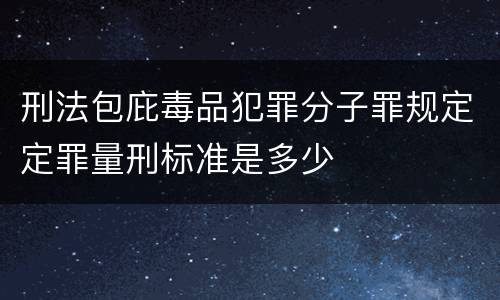 刑法包庇毒品犯罪分子罪规定定罪量刑标准是多少